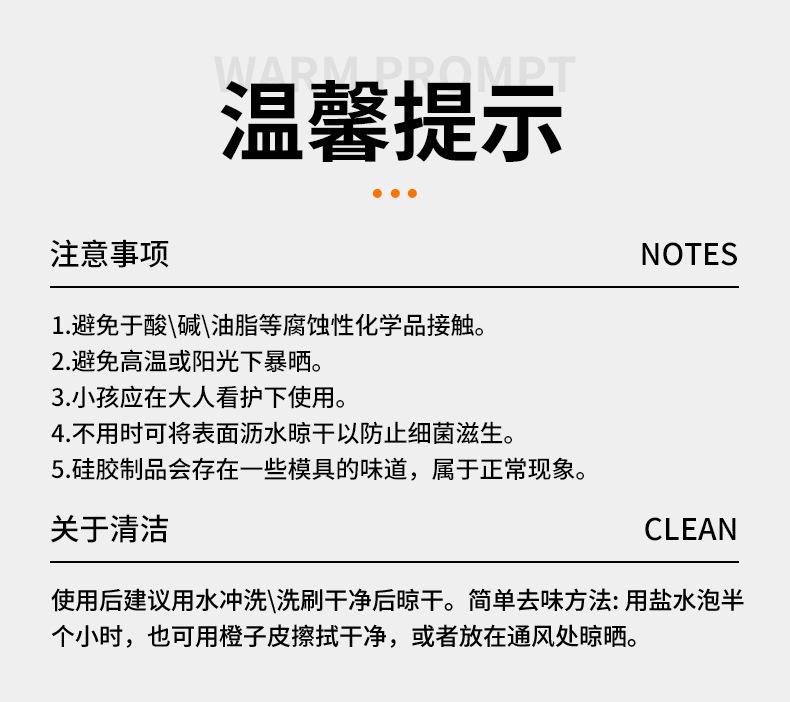 WARM PROMPT

温馨提示

注意事项 NOTES

1.避免于酸\碱\油脂等腐蚀性化学品接触。
2.避免高温或阳光下暴晒。
3.小孩应在大人看护下使用。
4.不用时可将表面沥水晾干以防止细菌滋生。
5.硅胶制品会存在一些模具的味道，属于正常现象。

关于清洁 CLEAN

使用后建议用水冲洗\洗刷干净后晾干。简单去味方法:用盐水泡半个小时，也可用橙子皮擦拭干净，或者放在通风处晾晒。